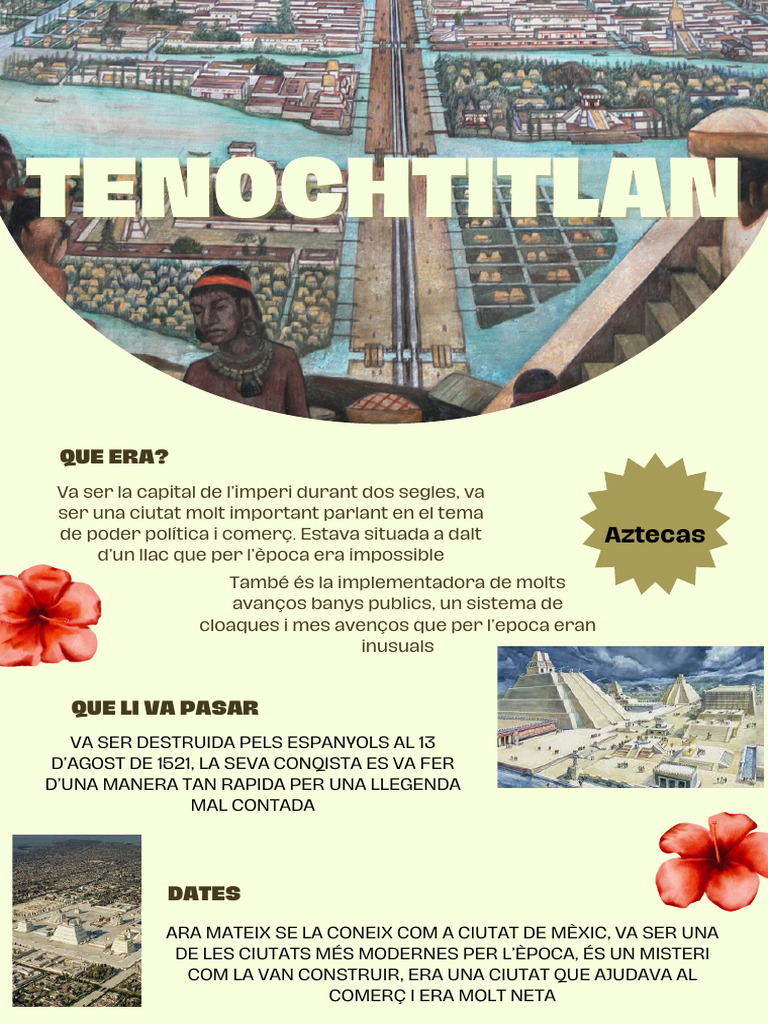 TENOCHTITLAN

QUE ERA?

Va ser la capital de l'imperi durant dos segles, va ser una ciutat molt important parlant en el tema de poder política i comerç. Estava situada a dalt d'un llac que per l'època era impossible

Aztecas

També és la implementadora de molts avanços banys publics, un sistema de cloaques i mes avenços que per l'epoca eran inusuals

QUE LI VA PASAR

VA SER DESTRUIDA PELS ESPANYOLS AL 13 D'AGOST DE 1521, LA SEVA CONQISTA ES VA FER D'UNA MANERA TAN RAPIDA PER UNA LLEGENDA MAL CONTADA

DATES

ARA MATEIX SE LA CONEIX COM A CIUTAT DE MÈXIC, VA SER UNA DE LES CIUTATS MÉS MODERNES PER L'ÈPOCA, ÉS UN MISTERI COM LA VAN CONSTRUIR, ERA UNA CIUTAT QUE AJUDAVA AL COMERÇ I ERA MOLT NETA